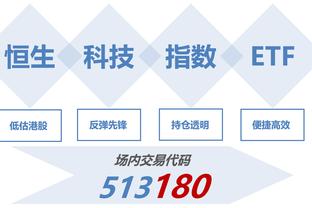 恒生 科技 指数 ETF

低估港股

反弹先锋

持仓透明

便捷高效

场内交易代码

513180